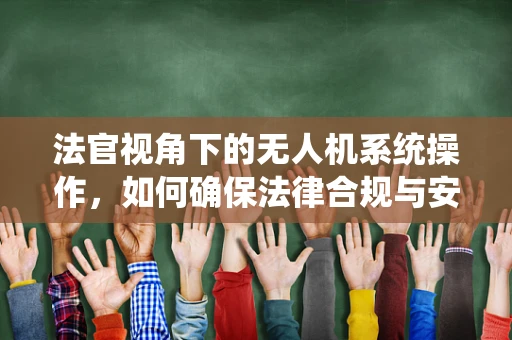 法官视角下的无人机系统操作，如何确保法律合规与安